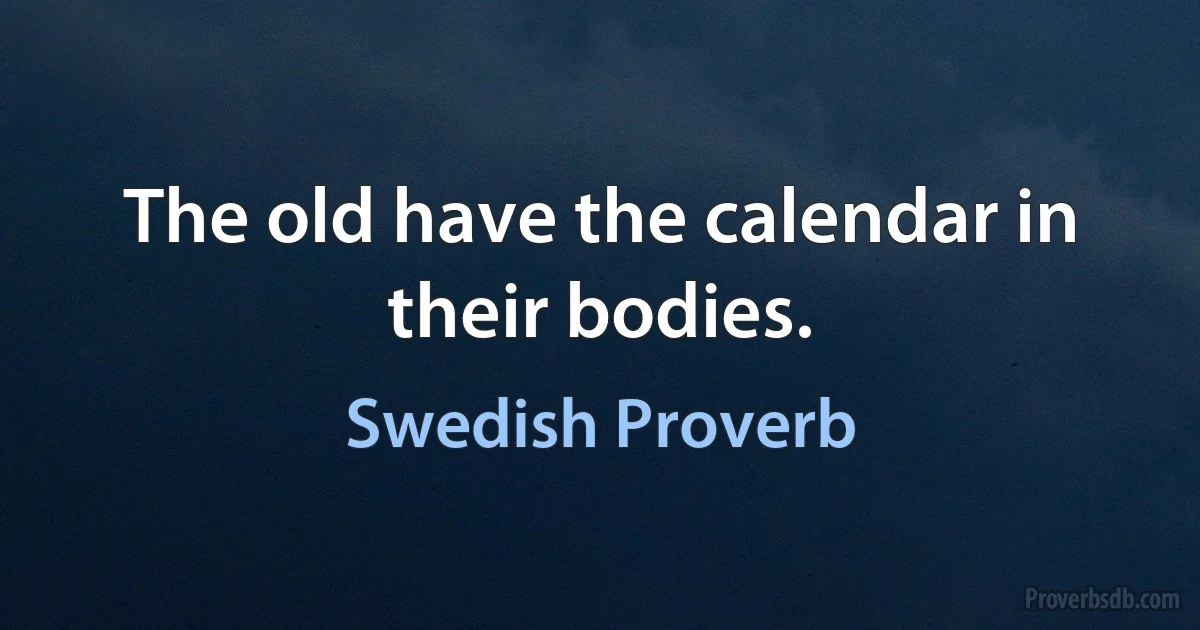 The old have the calendar in their bodies.

Swedish Proverb

Proverbsdb.com